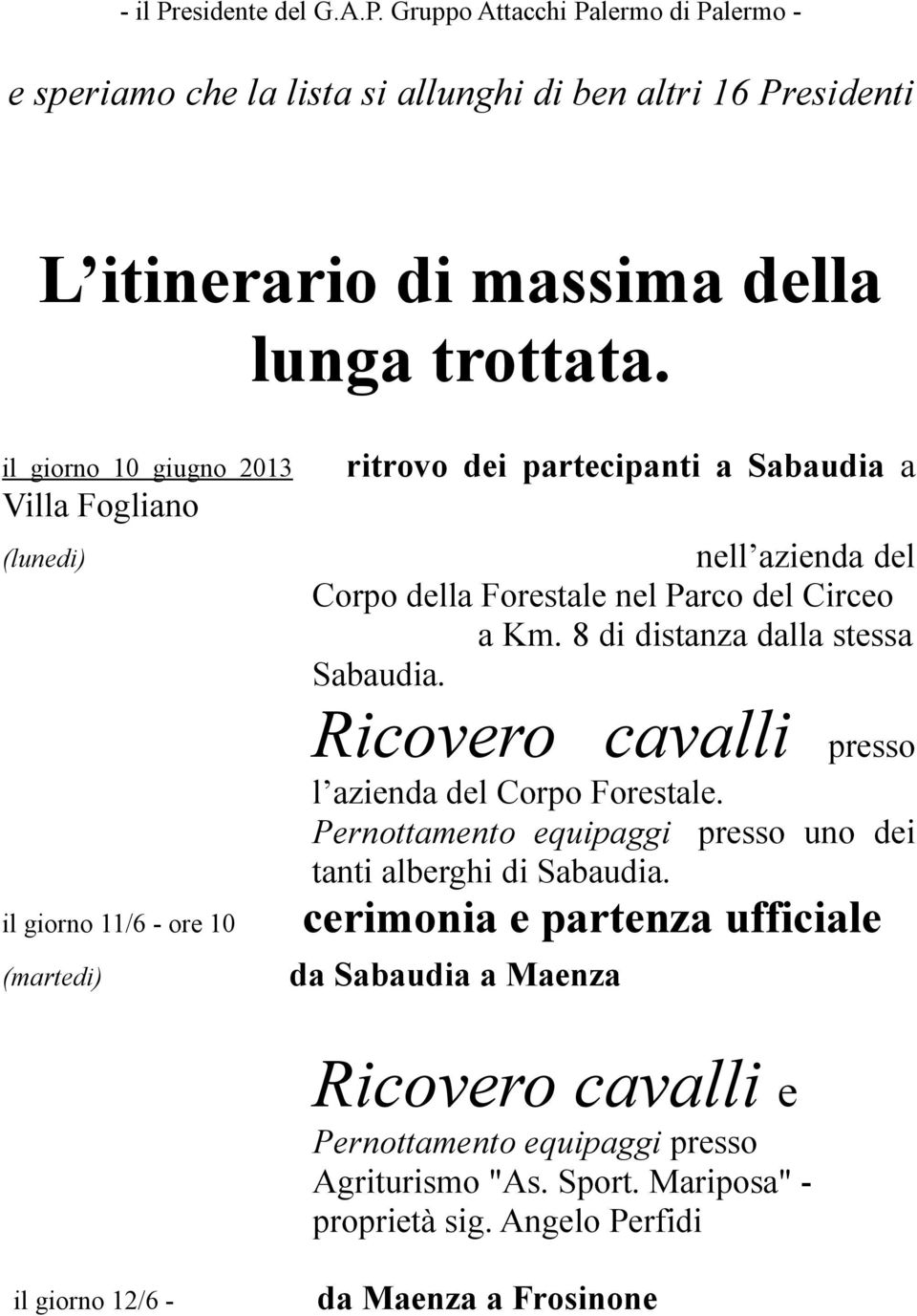 - il Presidente del G.A.P. Gruppo Attacchi Palermo di Palermo -

e speriamo che la lista si allunghi di ben altri 16 Presidenti

L itinerario di massima della lunga trottata.

il giorno 10 giugno 2013 ritrovo dei partecipanti a Sabaudia a Villa Fogliano

(lunedi) nell azienda del Corpo della Forestale nel Parco del Circeo a Km. 8 di distanza dalla stessa Sabaudia.

Ricovero cavalli presso l azienda del Corpo Forestale.

Pernottamento equipaggi presso uno dei tanti alberghi di Sabaudia.

il giorno 11/6 - ore 10 cerimonia e partenza ufficiale

(martedi) da Sabaudia a Maenza

Ricovero cavalli e Pernottamento equipaggi presso Agriturismo "As. Sport. Mariposa" - proprietà sig. Angelo Perfidi

il giorno 12/6 - da Maenza a Frosinone